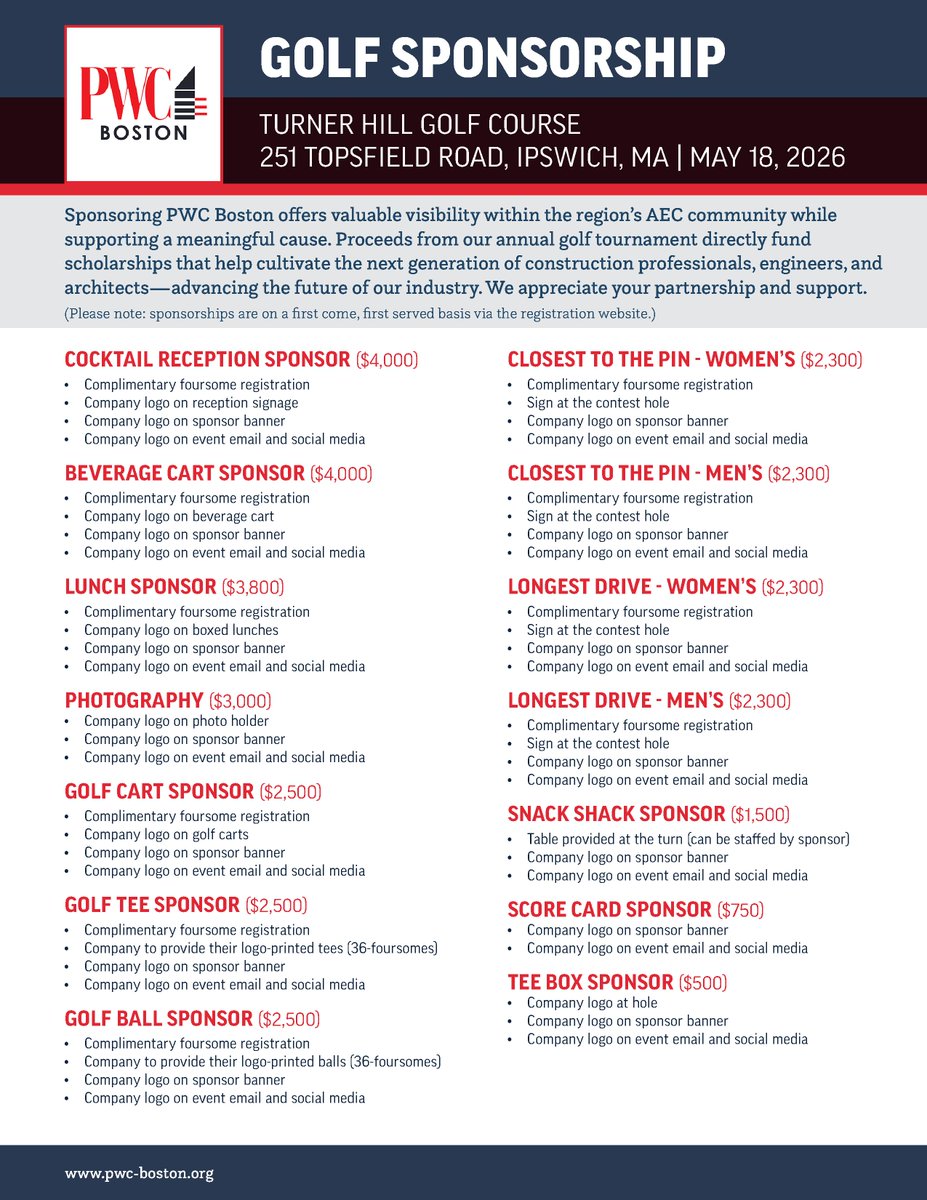 PWC BOSTON

GOLF SPONSORSHIP

TURNER HILL GOLF COURSE
251 TOPSFIELD ROAD, IPSWICH, MA | MAY 18, 2026

Sponsoring PWC Boston offers valuable visibility within the region's AEC community while supporting a meaningful cause. Proceeds from our annual golf tournament directly fund scholarships that help cultivate the next generation of construction professionals, engineers, and architects—advancing the future of our industry. We appreciate your partnership and support.
(Please note: sponsorships are on a first come, first served basis via the registration website.)

COCKTAIL RECEPTION SPONSOR ($4,000)
• Complimentary foursome registration
• Company logo on reception signage
• Company logo on sponsor banner
• Company logo on event email and social media

BEVERAGE CART SPONSOR ($4,000)
• Complimentary foursome registration
• Company logo on beverage cart
• Company logo on sponsor banner
• Company logo on event email and social media

LUNCH SPONSOR ($3,800)
• Complimentary foursome registration
• Company logo on boxed lunches
• Company logo on sponsor banner
• Company logo on event email and social media

PHOTOGRAPHY ($3,000)
• Company logo on photo holder
• Company logo on sponsor banner
• Company logo on event email and social media

GOLF CART SPONSOR ($2,500)
• Complimentary foursome registration
• Company logo on golf carts
• Company logo on sponsor banner
• Company logo on event email and social media

GOLF TEE SPONSOR ($2,500)
• Complimentary foursome registration
• Company to provide their logo-printed tees (36-foursomes)
• Company logo on sponsor banner
• Company logo on event email and social media

GOLF BALL SPONSOR ($2,500)
• Complimentary foursome registration
• Company to provide their logo-printed balls (36-foursomes)
• Company logo on sponsor banner
• Company logo on event email and social media

CLOSEST TO THE PIN - WOMEN'S ($2,300)
• Complimentary foursome registration
• Sign at the contest hole
• Company logo on sponsor banner
• Company logo on event email and social media

CLOSEST TO THE PIN - MEN'S ($2,300)
• Complimentary foursome registration
• Sign at the contest hole
• Company logo on sponsor banner
• Company logo on event email and social media

LONGEST DRIVE - WOMEN'S ($2,300)
• Complimentary foursome registration
• Sign at the contest hole
• Company logo on sponsor banner
• Company logo on event email and social media

LONGEST DRIVE - MEN'S ($2,300)
• Complimentary foursome registration
• Sign at the contest hole
• Company logo on sponsor banner
• Company logo on event email and social media

SNACK SHACK SPONSOR ($1,500)
• Table provided at the turn (can be staffed by sponsor)
• Company logo on sponsor banner
• Company logo on event email and social media

SCORE CARD SPONSOR ($750)
• Company logo on sponsor banner
• Company logo on event email and social media

TEE BOX SPONSOR ($500)
• Company logo at hole
• Company logo on sponsor banner
• Company logo on event email and social media

www.pwc-boston.org